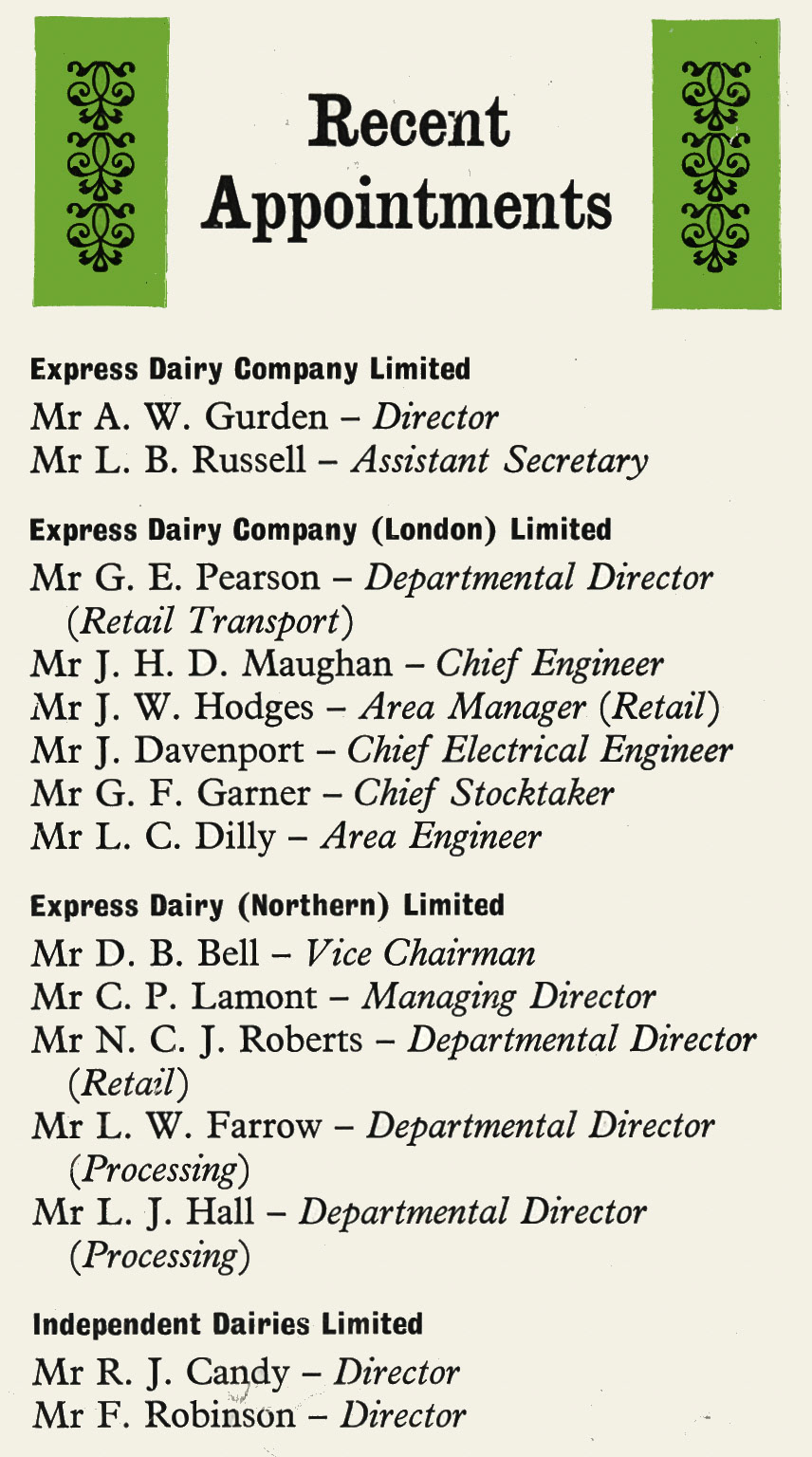 Recent Appointments

Express Dairy Company Limited
Mr A. W. Gurden – Director
Mr L. B. Russell – Assistant Secretary

Express Dairy Company (London) Limited
Mr G. E. Pearson – Departmental Director (Retail Transport)
Mr J. H. D. Maughan – Chief Engineer
Mr J. W. Hodges – Area Manager (Retail)
Mr J. Davenport – Chief Electrical Engineer
Mr G. F. Garner – Chief Stocktaker
Mr L. C. Dilly – Area Engineer

Express Dairy (Northern) Limited
Mr D. B. Bell – Vice Chairman
Mr C. P. Lamont – Managing Director
Mr N. C. J. Roberts – Departmental Director (Retail)
Mr L. W. Farrow – Departmental Director (Processing)
Mr L. J. Hall – Departmental Director (Processing)

Independent Dairies Limited
Mr R. J. Candy – Director
Mr F. Robinson – Director